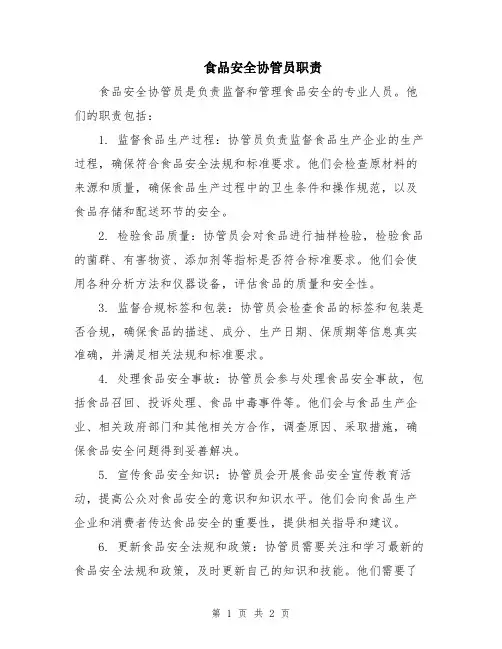 食品安全协管员职责

食品安全协管员是负责监督和管理食品安全的专业人员。他们的职责包括：

1. 监督食品生产过程：协管员负责监督食品生产企业的生产过程，确保符合食品安全法规和标准要求。他们会检查原材料的来源和质量，确保食品生产过程中的卫生条件和操作规范，以及食品存储和配送环节的安全。

2. 检验食品质量：协管员会对食品进行抽样检验，检验食品的菌群、有害物资、添加剂等指标是否符合标准要求。他们会使用各种分析方法和仪器设备，评估食品的质量和安全性。

3. 监督合规标签和包装：协管员会检查食品的标签和包装是否合规，确保食品的描述、成分、生产日期、保质期等信息真实准确，并满足相关法规和标准要求。

4. 处理食品安全事故：协管员会参与处理食品安全事故，包括食品召回、投诉处理、食品中毒事件等。他们会与食品生产企业、相关政府部门和其他相关方合作，调查原因、采取措施，确保食品安全问题得到妥善解决。

5. 宣传食品安全知识：协管员会开展食品安全宣传教育活动，提高公众对食品安全的意识和知识水平。他们会向食品生产企业和消费者传达食品安全的重要性，提供相关指导和建议。

6. 更新食品安全法规和政策：协管员需要关注和学习最新的食品安全法规和政策，及时更新自己的知识和技能。他们需要了

第 1 页 共 2 页